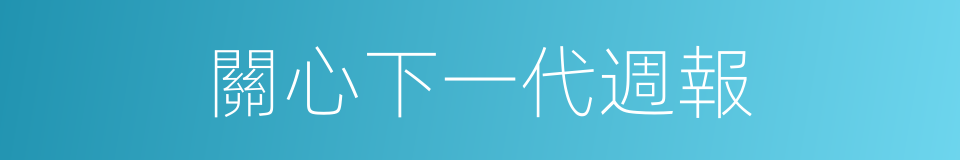 關心下一代週報